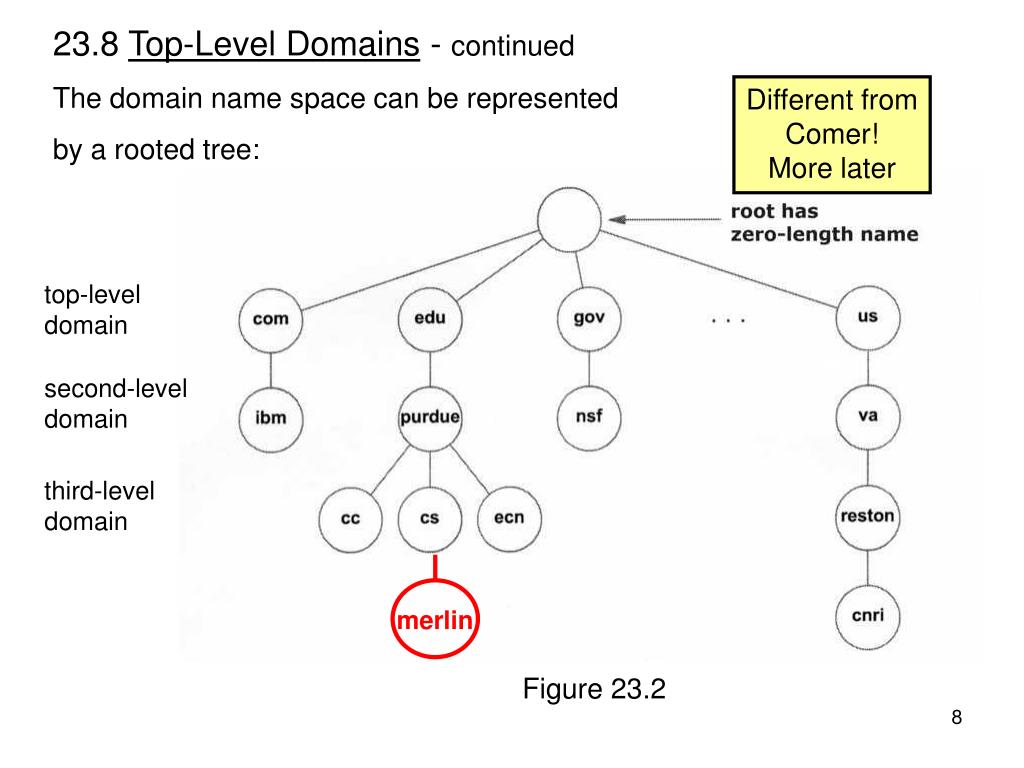 23.8 Top-Level Domains - continued

The domain name space can be represented by a rooted tree:

Different from Comer! More later

root has zero-length name

top-level domain

second-level domain

third-level domain

com

edu

gov

. . .

us

ibm

purdue

nsf

va

cc

cs

ecn

reston

merlin

cnri

Figure 23.2

8